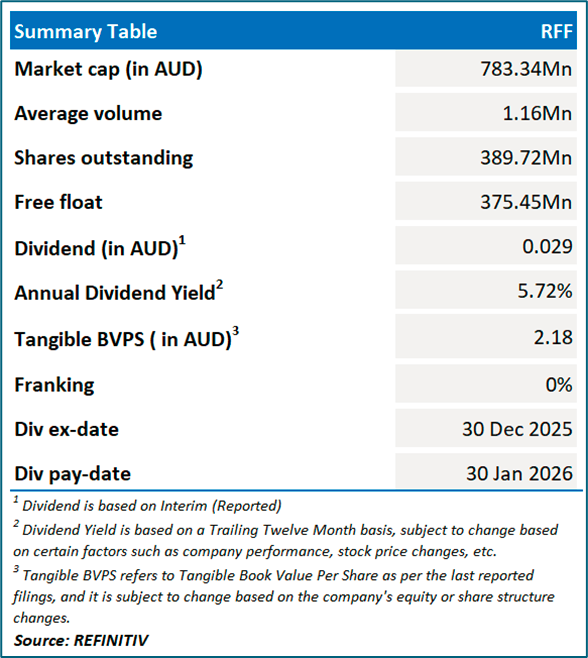 | Summary Table | RFF |
|---|---|
| Market cap (in AUD) | 783.34Mn |
| Average volume | 1.16Mn |
| Shares outstanding | 389.72Mn |
| Free float | 375.45Mn |
| Dividend (in AUD)$^1$ | 0.029 |
| Annual Dividend Yield$^2$ | 5.72% |
| Tangible BVPS ( in AUD)$^3$ | 2.18 |
| Franking | 0% |
| Div ex-date | 30 Dec 2025 |
| Div pay-date | 30 Jan 2026 |

$^1$ Dividend is based on Interim (Reported)

$^2$ Dividend Yield is based on a Trailing Twelve Month basis, subject to change based on certain factors such as company performance, stock price changes, etc.

$^3$ Tangible BVPS refers to Tangible Book Value Per Share as per the last reported filings, and it is subject to change based on the company's equity or share structure changes.

Source: REFINITIV